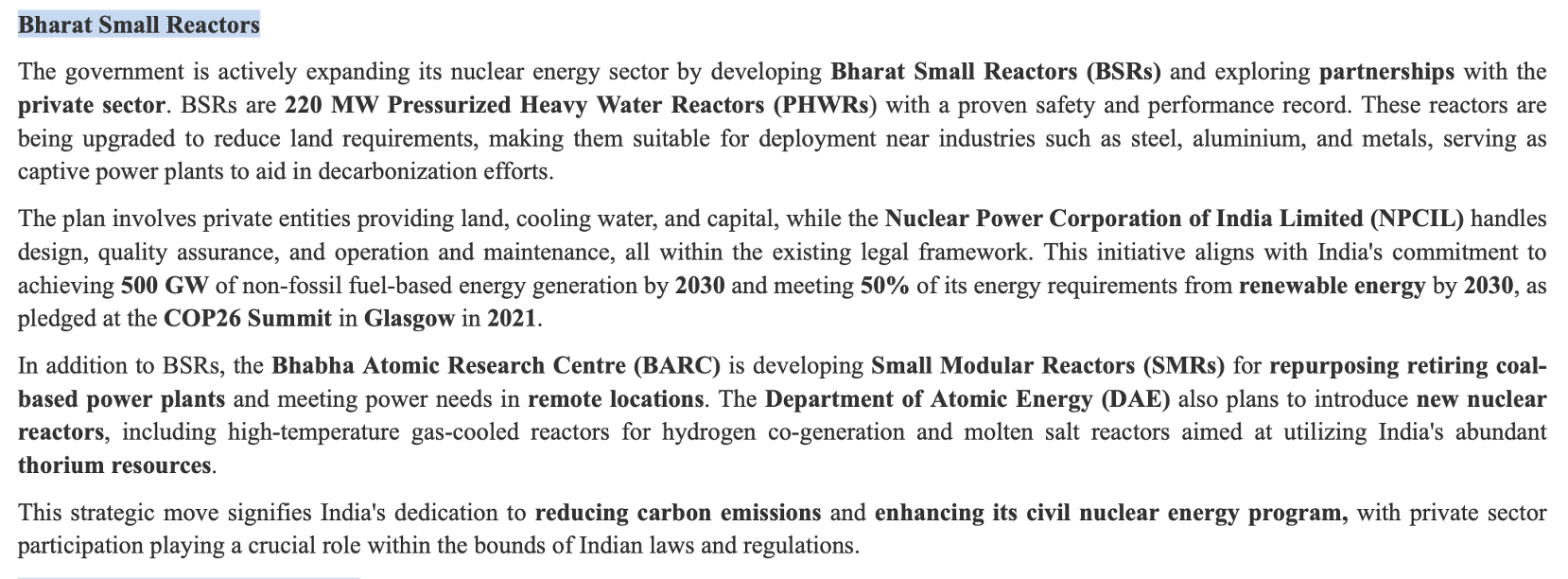 Bharat Small Reactors

The government is actively expanding its nuclear energy sector by developing Bharat Small Reactors (BSRs) and exploring partnerships with the private sector. BSRs are 220 MW Pressurized Heavy Water Reactors (PHWRs) with a proven safety and performance record. These reactors are being upgraded to reduce land requirements, making them suitable for deployment near industries such as steel, aluminium, and metals, serving as captive power plants to aid in decarbonization efforts.

The plan involves private entities providing land, cooling water, and capital, while the Nuclear Power Corporation of India Limited (NPCIL) handles design, quality assurance, and operation and maintenance, all within the existing legal framework. This initiative aligns with India's commitment to achieving 500 GW of non-fossil fuel-based energy generation by 2030 and meeting 50% of its energy requirements from renewable energy by 2030, as pledged at the COP26 Summit in Glasgow in 2021.

In addition to BSRs, the Bhabha Atomic Research Centre (BARC) is developing Small Modular Reactors (SMRs) for repurposing retiring coal-based power plants and meeting power needs in remote locations. The Department of Atomic Energy (DAE) also plans to introduce new nuclear reactors, including high-temperature gas-cooled reactors for hydrogen co-generation and molten salt reactors aimed at utilizing India's abundant thorium resources.

This strategic move signifies India's dedication to reducing carbon emissions and enhancing its civil nuclear energy program, with private sector participation playing a crucial role within the bounds of Indian laws and regulations.